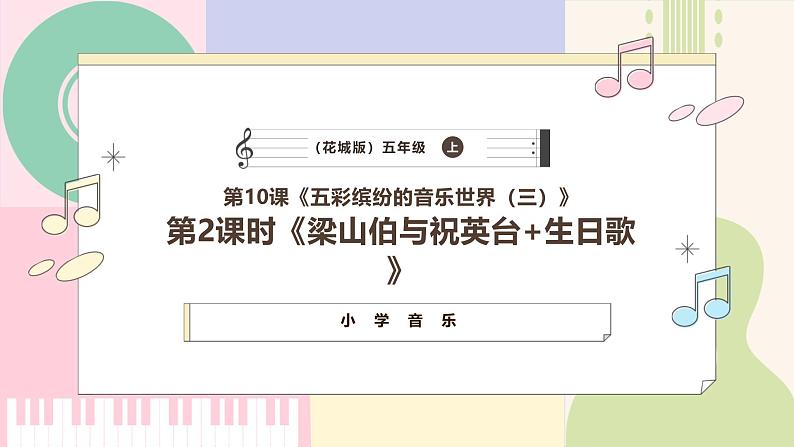 （花城版）五年级 上

第10课《五彩缤纷的音乐世界（三）》

第2课时《梁山伯与祝英台+生日歌》

小 学 音 乐